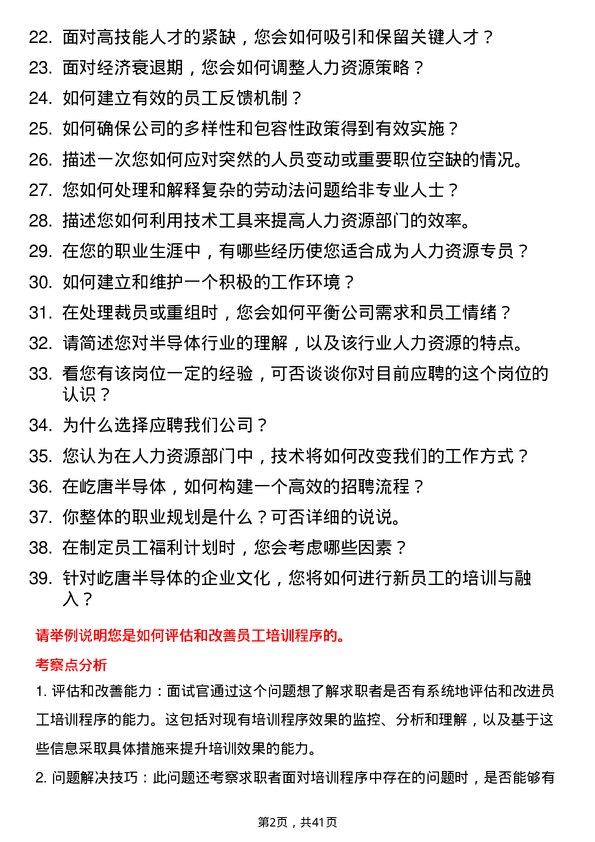 22. 面对高技能人才的紧缺，您会如何吸引和保留关键人才？

23. 面对经济衰退期，您会如何调整人力资源策略？

24. 如何建立有效的员工反馈机制？

25. 如何确保公司的多样性和包容性政策得到有效实施？

26. 描述一次您如何应对突然的人员变动或重要职位空缺的情况。

27. 您如何处理和解释复杂的劳动法问题给非专业人士？

28. 描述您如何利用技术工具来提高人力资源部门的效率。

29. 在您的职业生涯中，有哪些经历使您适合成为人力资源专员？

30. 如何建立和维护一个积极的工作环境？

31. 在处理裁员或重组时，您会如何平衡公司需求和员工情绪？

32. 请简述您对半导体行业的理解，以及该行业人力资源的特点。

33. 看您有该岗位一定的经验，可否谈谈你对目前应聘的这个岗位的认识？

34. 为什么选择应聘我们公司？

35. 您认为在人力资源部门中，技术将如何改变我们的工作方式？

36. 在屹唐半导体，如何构建一个高效的招聘流程？

37. 你整体的职业规划是什么？可否详细的说说。

38. 在制定员工福利计划时，您会考虑哪些因素？

39. 针对屹唐半导体的企业文化，您将如何进行新员工的培训与融入？

请举例说明您是如何评估和改善员工培训程序的。

考察点分析

1. 评估和改善能力：面试官通过这个问题想了解求职者是否有系统地评估和改进员工培训程序的能力。这包括对现有培训程序效果的监控、分析和理解，以及基于这些信息采取具体措施来提升培训效果的能力。

2. 问题解决技巧：此问题还考察求职者面对培训程序中存在的问题时，是否能够有

第2页，共41页